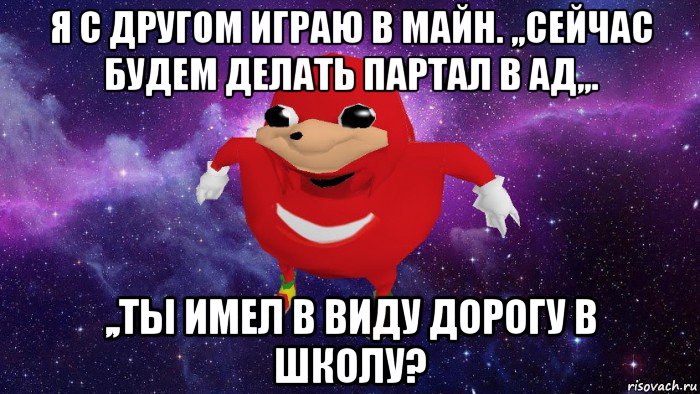 Я С ДРУГОМ ИГРАЮ В МАЙН. ,,СЕЙЧАС БУДЕМ ДЕЛАТЬ ПАРТАЛ В АД,,.

,,ТЫ ИМЕЛ В ВИДУ ДОРОГУ В ШКОЛУ?

risovach.ru